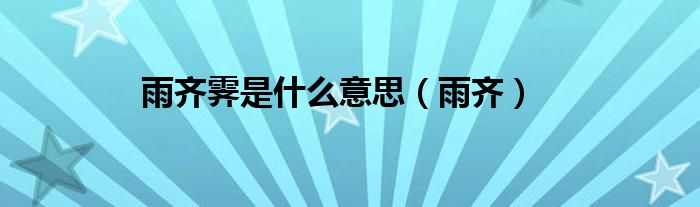 雨齐霁是什么意思（雨齐）